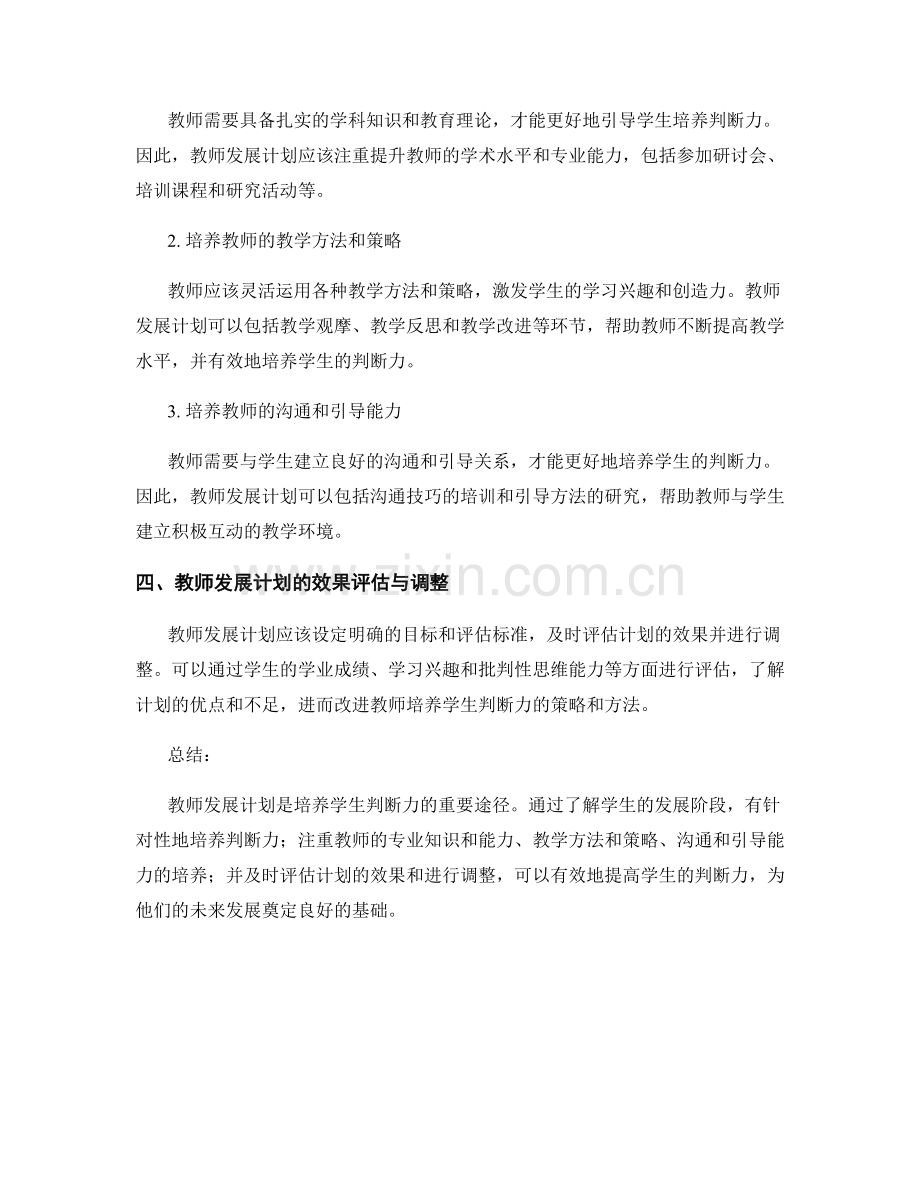 教师需要具备扎实的学科知识和教育理论，才能更好地引导学生培养判断力。因此，教师发展计划应该注重提升教师的学术水平和专业能力，包括参加研讨会、培训课程和研究活动等。

2. 培养教师的教学方法和策略

教师应该灵活运用各种教学方法和策略，激发学生的学习兴趣和创造力。教师发展计划可以包括教学观摩、教学反思和教学改进等环节，帮助教师不断提高教学水平，并有效地培养学生的判断力。

3. 培养教师的沟通和引导能力

教师需要与学生建立良好的沟通和引导关系，才能更好地培养学生的判断力。因此，教师发展计划可以包括沟通技巧的培训和引导方法的研究，帮助教师与学生建立积极互动的教学环境。

四、教师发展计划的效果评估与调整

www.zixin.com.cn

教师发展计划应该设定明确的目标和评估标准，及时评估计划的效果并进行调整。可以通过学生的学业成绩、学习兴趣和批判性思维能力等方面进行评估，了解计划的优点和不足，进而改进教师培养学生判断力的策略和方法。

总结：

教师发展计划是培养学生判断力的重要途径。通过了解学生的发展阶段，有针对性地培养判断力；注重教师的专业知识和能力、教学方法和策略、沟通和引导能力的培养；并及时评估计划的效果和进行调整，可以有效地提高学生的判断力，为他们的未来发展奠定良好的基础。